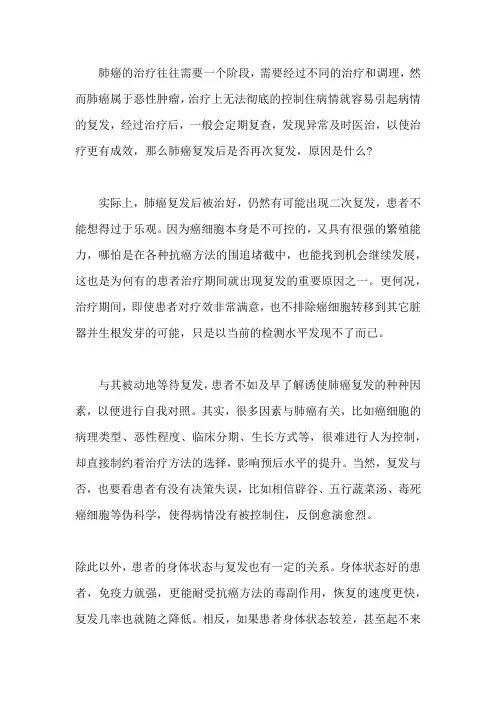 肺癌的治疗往往需要一个阶段，需要经过不同的治疗和调理，然而肺癌属于恶性肿瘤，治疗上无法彻底的控制住病情就容易引起病情的复发，经过治疗后，一般会定期复查，发现异常及时医治，以使治疗更有成效，那么肺癌复发后是否再次复发，原因是什么?

实际上，肺癌复发后被治好，仍然有可能出现二次复发，患者不能想得过于乐观。因为癌细胞本身是不可控的，又具有很强的繁殖能力，哪怕是在各种抗癌方法的围追堵截中，也能找到机会继续发展，这也是为何有的患者治疗期间就出现复发的重要原因之一。更何况，治疗期间，即使患者对疗效非常满意，也不排除癌细胞转移到其它脏器并生根发芽的可能，只是以当前的检测水平发现不了而已。

与其被动地等待复发，患者不如及早了解诱使肺癌复发的种种因素，以便进行自我对照。其实，很多因素与肺癌有关，比如癌细胞的病理类型、恶性程度、临床分期、生长方式等，很难进行人为控制，却直接制约着治疗方法的选择，影响预后水平的提升。当然，复发与否，也要看患者有没有决策失误，比如相信辟谷、五行蔬菜汤、毒死癌细胞等伪科学，使得病情没有被控制住，反倒愈演愈烈。

除此以外，患者的身体状态与复发也有一定的关系。身体状态好的患者，免疫力就强，更能耐受抗癌方法的毒副作用，恢复的速度更快，复发几率也就随之降低。相反，如果患者身体状态较差，甚至起不来